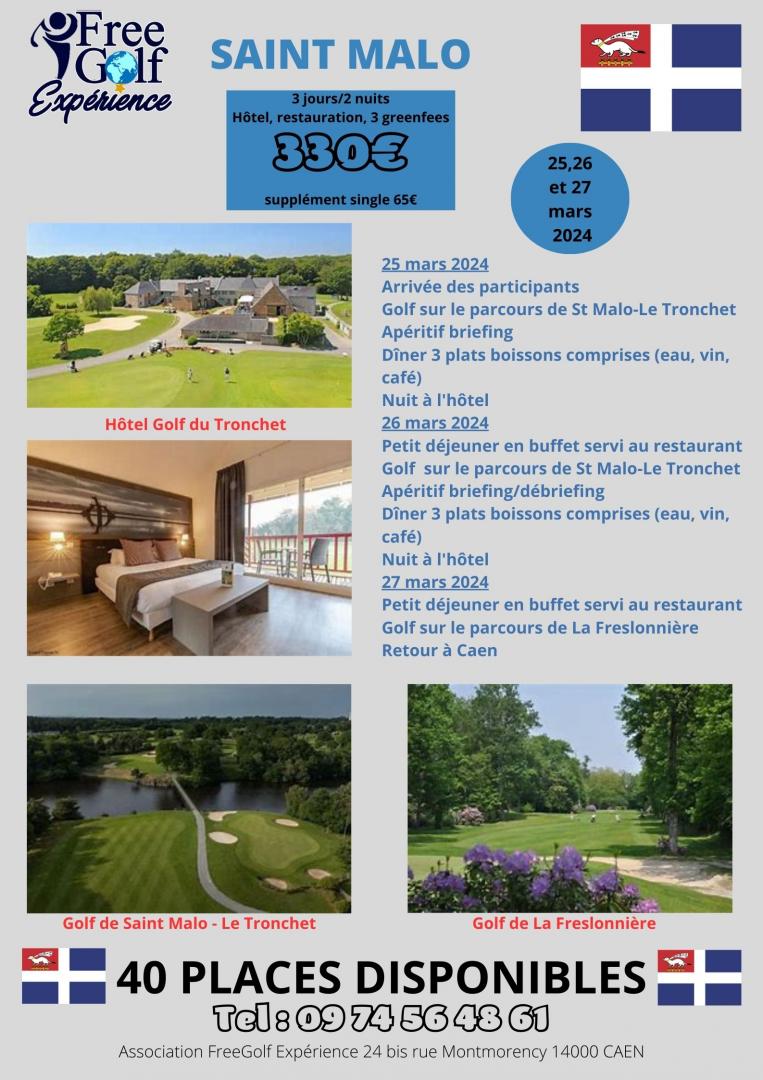 Free Golf Expérience

SAINT MALO

3 jours/2 nuits
Hôtel, restauration, 3 greenfees
330€
supplément single 65€

25,26 et 27 mars 2024

Hôtel Golf du Tronchet

25 mars 2024
Arrivée des participants
Golf sur le parcours de St Malo-Le Tronchet
Apéritif briefing
Dîner 3 plats boissons comprises (eau, vin, café)
Nuit à l'hôtel
26 mars 2024
Petit déjeuner en buffet servi au restaurant
Golf sur le parcours de St Malo-Le Tronchet
Apéritif briefing/débriefing
Dîner 3 plats boissons comprises (eau, vin, café)
Nuit à l'hôtel
27 mars 2024
Petit déjeuner en buffet servi au restaurant
Golf sur le parcours de La Freslonnière
Retour à Caen

Golf de Saint Malo - Le Tronchet

Golf de La Freslonnière

40 PLACES DISPONIBLES
Tel : 09 74 56 48 61
Association FreeGolf Expérience 24 bis rue Montmorency 14000 CAEN